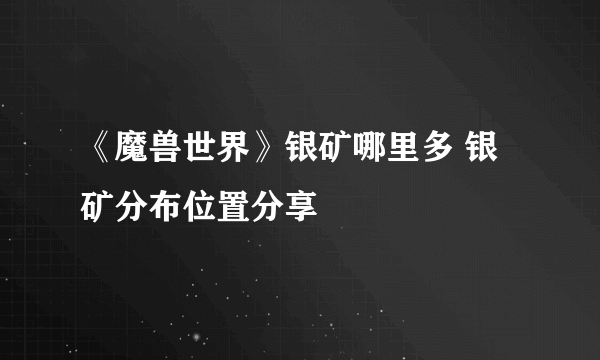 《魔兽世界》银矿哪里多 银矿分布位置分享